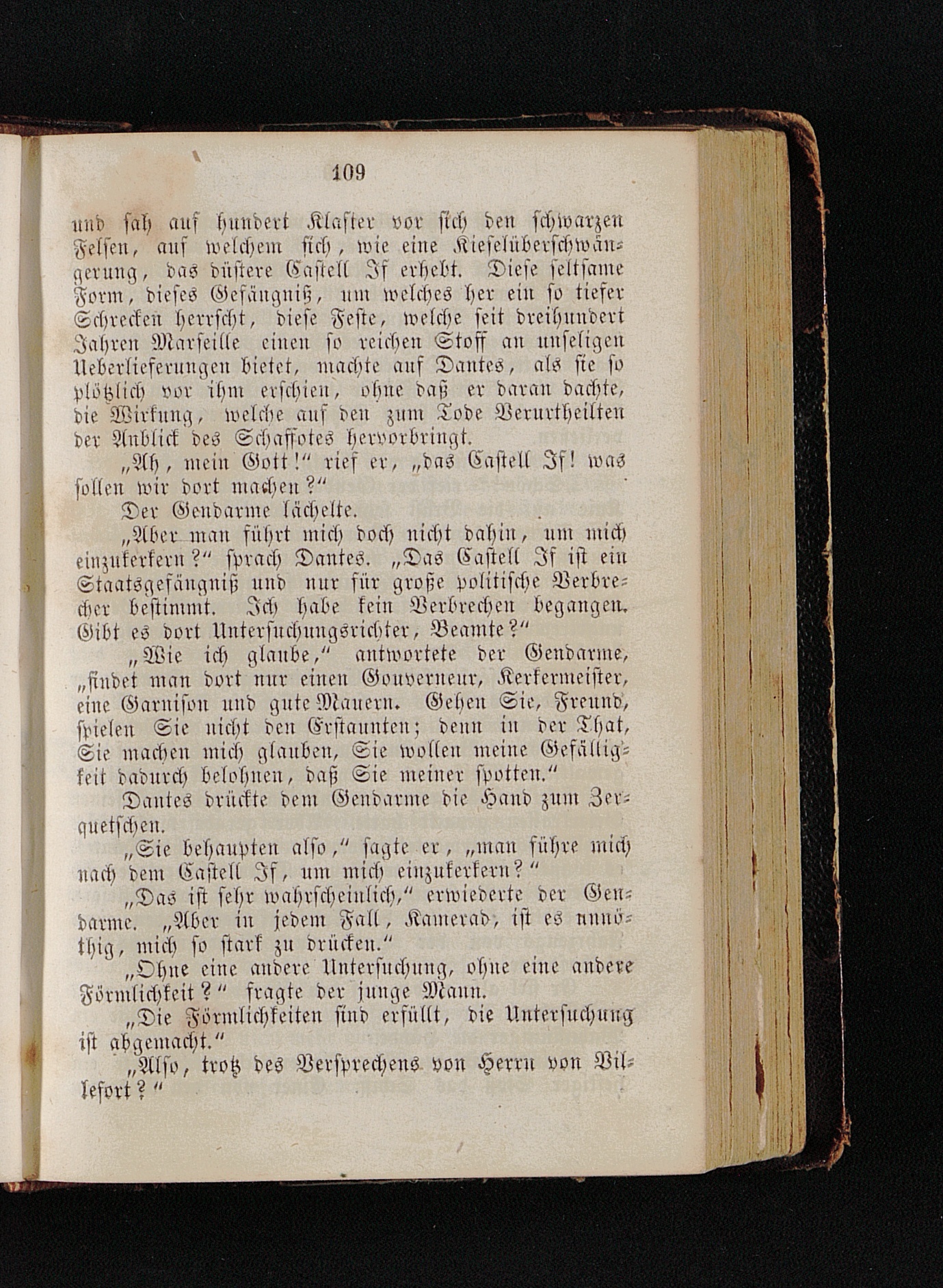 109

und sah auf hundert Klafter vor sich den schwarzen Felsen, auf welchem sich, wie eine Kieselüberschwängerung, das düstere Castell If erhebt. Diese seltsame Form, dieses Gefängniß, um welches her ein so tiefer Schrecken herrscht, diese Feste, welche seit dreihundert Jahren Marseille einen so reichen Stoff an unseligen Ueberlieferungen bietet, machte auf Dantes, als sie so plötzlich vor ihm erschien, ohne daß er daran dachte, die Wirkung, welche auf den zum Tode Verurtheilten der Anblick des Schaffotes hervorbringt.

„Ah, mein Gott!“ rief er, „das Castell If! was sollen wir dort machen?“

Der Gendarme lächelte.

„Aber man führt mich doch nicht dahin, um mich einzukerkern?“ sprach Dantes. „Das Castell If ist ein Staatsgefängniß und nur für große politische Verbrecher bestimmt. Ich habe kein Verbrechen begangen. Gibt es dort Untersuchungsrichter, Beamte?“

„Wie ich glaube,“ antwortete der Gendarme, „findet man dort nur einen Gouverneur, Kerkermeister, eine Garnison und gute Mauern. Gehen Sie, Freund, spielen Sie nicht den Erstaunten; denn in der That, Sie machen mich glauben, Sie wollen meine Gefälligkeit dadurch belohnen, daß Sie meiner spotten.“

Dantes drückte dem Gendarme die Hand zum Zerquetschen.

„Sie behaupten also,“ sagte er, „man führe mich nach dem Castell If, um mich einzukerkern?“

„Das ist sehr wahrscheinlich,“ erwiederte der Gendarme. „Aber in jedem Fall, Kamerad, ist es unnöthig, mich so stark zu drücken.“

„Ohne eine andere Untersuchung, ohne eine andere Förmlichkeit?“ fragte der junge Mann.

„Die Förmlichkeiten sind erfüllt, die Untersuchung ist abgemacht.“

„Also, trotz des Versprechens von Herrn von Villefort?“